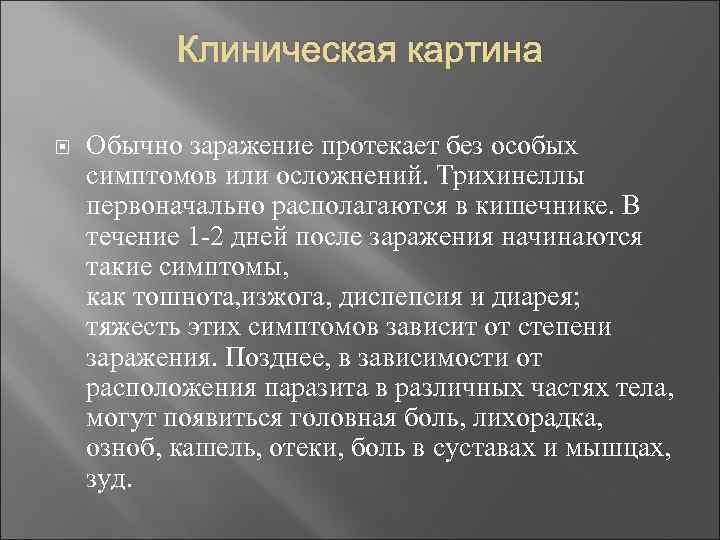 Клиническая картина

Обычно заражение протекает без особых симптомов или осложнений. Трихинеллы первоначально располагаются в кишечнике. В течение 1-2 дней после заражения начинаются такие симптомы,
как тошнота,изжога, диспепсия и диарея; тяжесть этих симптомов зависит от степени заражения. Позднее, в зависимости от расположения паразита в различных частях тела, могут появиться головная боль, лихорадка, озноб, кашель, отеки, боль в суставах и мышцах, зуд.